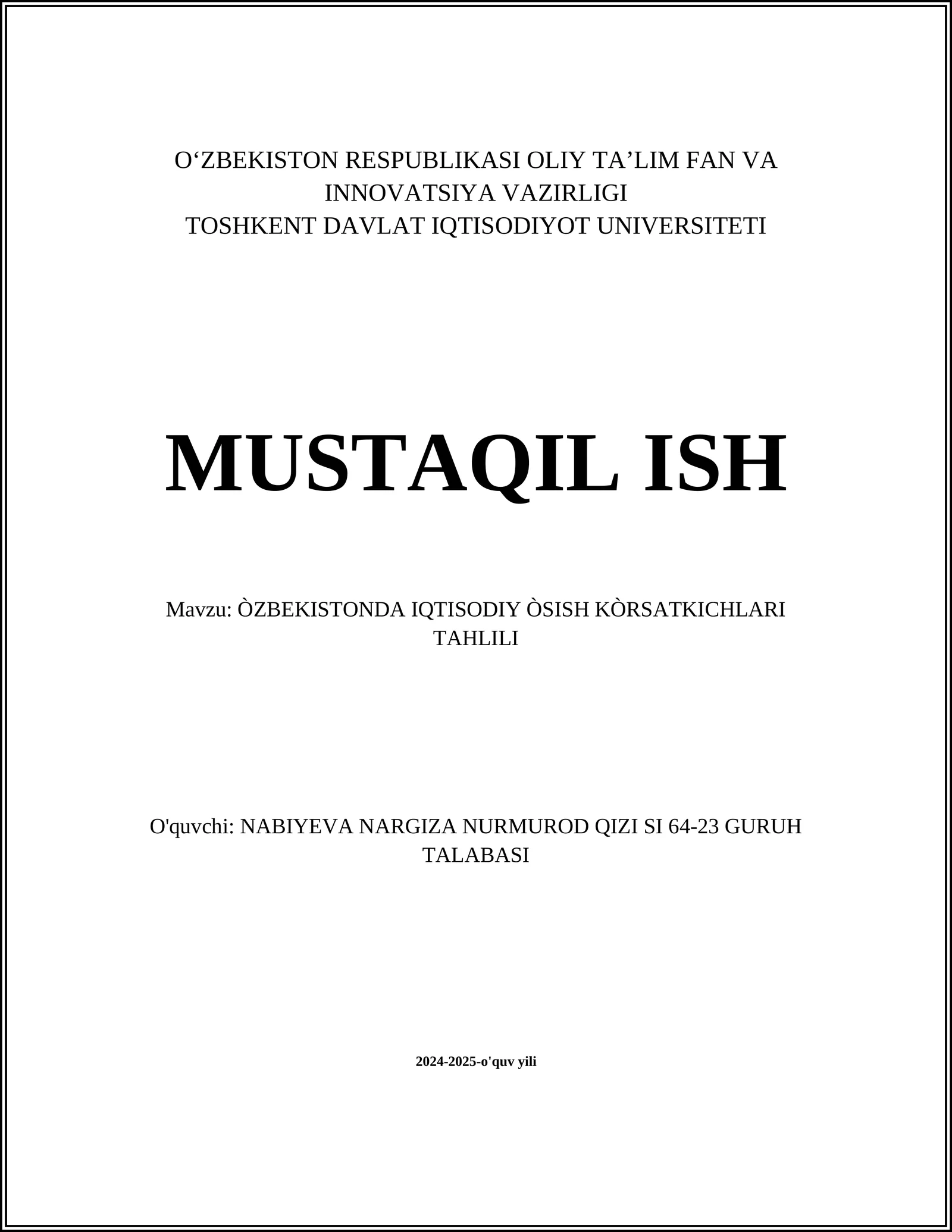 O‘ZBEKISTON RESPUBLIKASI OLIY TA’LIM FAN VA INNOVATSIYA VAZIRLIGI
TOSHKENT DAVLAT IQTISODIYOT UNIVERSITETI

MUSTAQIL ISH

Mavzu: ÒZBEKISTONDA IQTISODIY ÒSISH KÒRSATKICHLARI TAHLILI

O'quvchi: NABIYEVA NARGIZA NURMUROD QIZI SI 64-23 GURUH TALABASI

2024-2025-o'quv yili